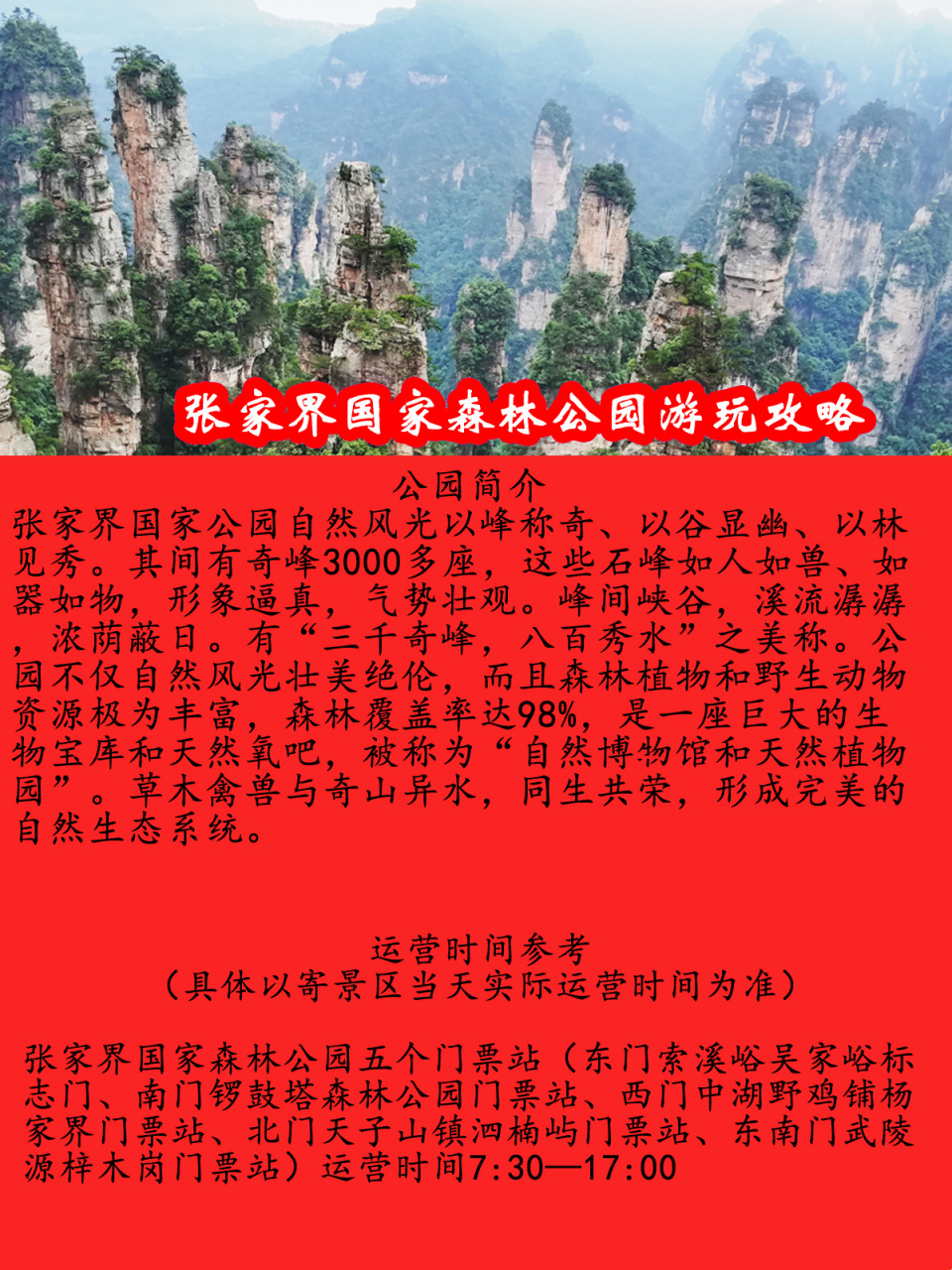 张家界国家森林公园游玩攻略

公园简介

张家界国家公园自然风光以峰称奇、以谷显幽、以林见秀。其间有奇峰3000多座，这些石峰如人如兽、如器如物，形象逼真，气势壮观。峰间峡谷，溪流潺潺，浓荫蔽日。有“三千奇峰，八百秀水”之美称。公园不仅自然风光壮美绝伦，而且森林植物和野生动物资源极为丰富，森林覆盖率达98%，是一座巨大的生物宝库和天然氧吧，被称为“自然博物馆和天然植物园”。草木禽兽与奇山异水，同生共荣，形成完美的自然生态系统。

运营时间参考
（具体以寄景区当天实际运营时间为准）

张家界国家森林公园五个门票站（东门索溪峪吴家峪标志门、南门锣鼓塔森林公园门票站、西门中湖野鸡铺杨家界门票站、北门天子山镇泗楠屿门票站、东南门武陵源梓木岗门票站）运营时间7:30—17:00